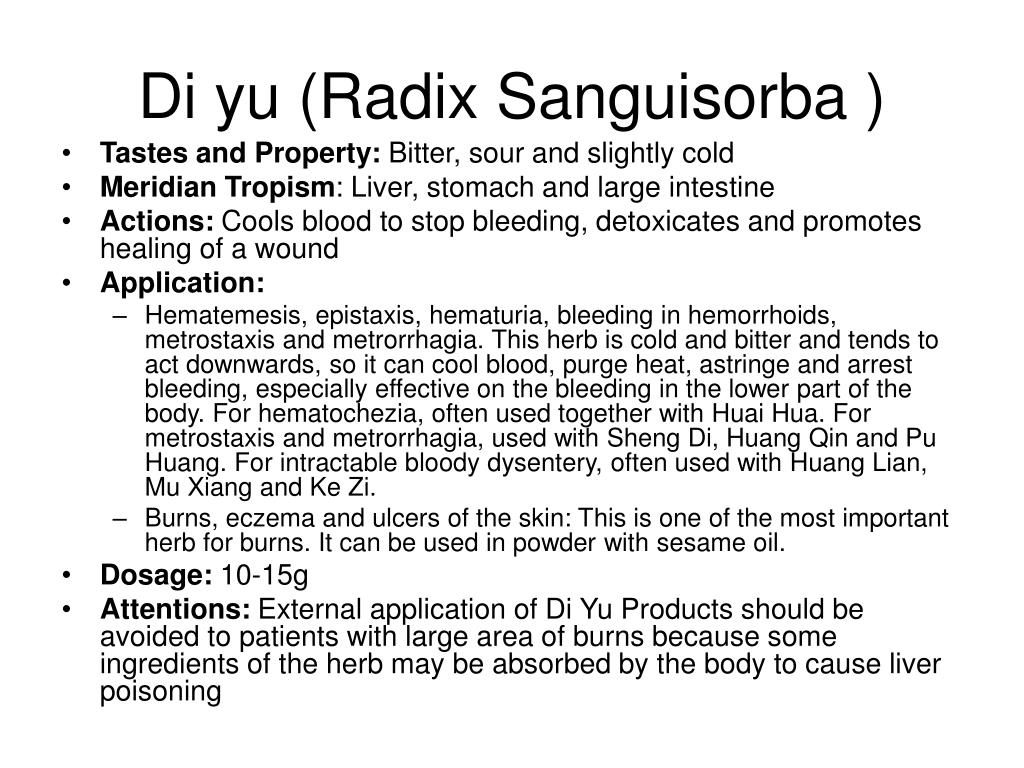 Di yu (Radix Sanguisorba )

• Tastes and Property: Bitter, sour and slightly cold
• Meridian Tropism: Liver, stomach and large intestine
• Actions: Cools blood to stop bleeding, detoxicates and promotes healing of a wound
• Application:
– Hematemesis, epistaxis, hematuria, bleeding in hemorrhoids, metrostaxis and metrorrhagia. This herb is cold and bitter and tends to act downwards, so it can cool blood, purge heat, astringe and arrest bleeding, especially effective on the bleeding in the lower part of the body. For hematochezia, often used together with Huai Hua. For metrostaxis and metrorrhagia, used with Sheng Di, Huang Qin and Pu Huang. For intractable bloody dysentery, often used with Huang Lian, Mu Xiang and Ke Zi.
– Burns, eczema and ulcers of the skin: This is one of the most important herb for burns. It can be used in powder with sesame oil.
• Dosage: 10-15g
• Attentions: External application of Di Yu Products should be avoided to patients with large area of burns because some ingredients of the herb may be absorbed by the body to cause liver poisoning